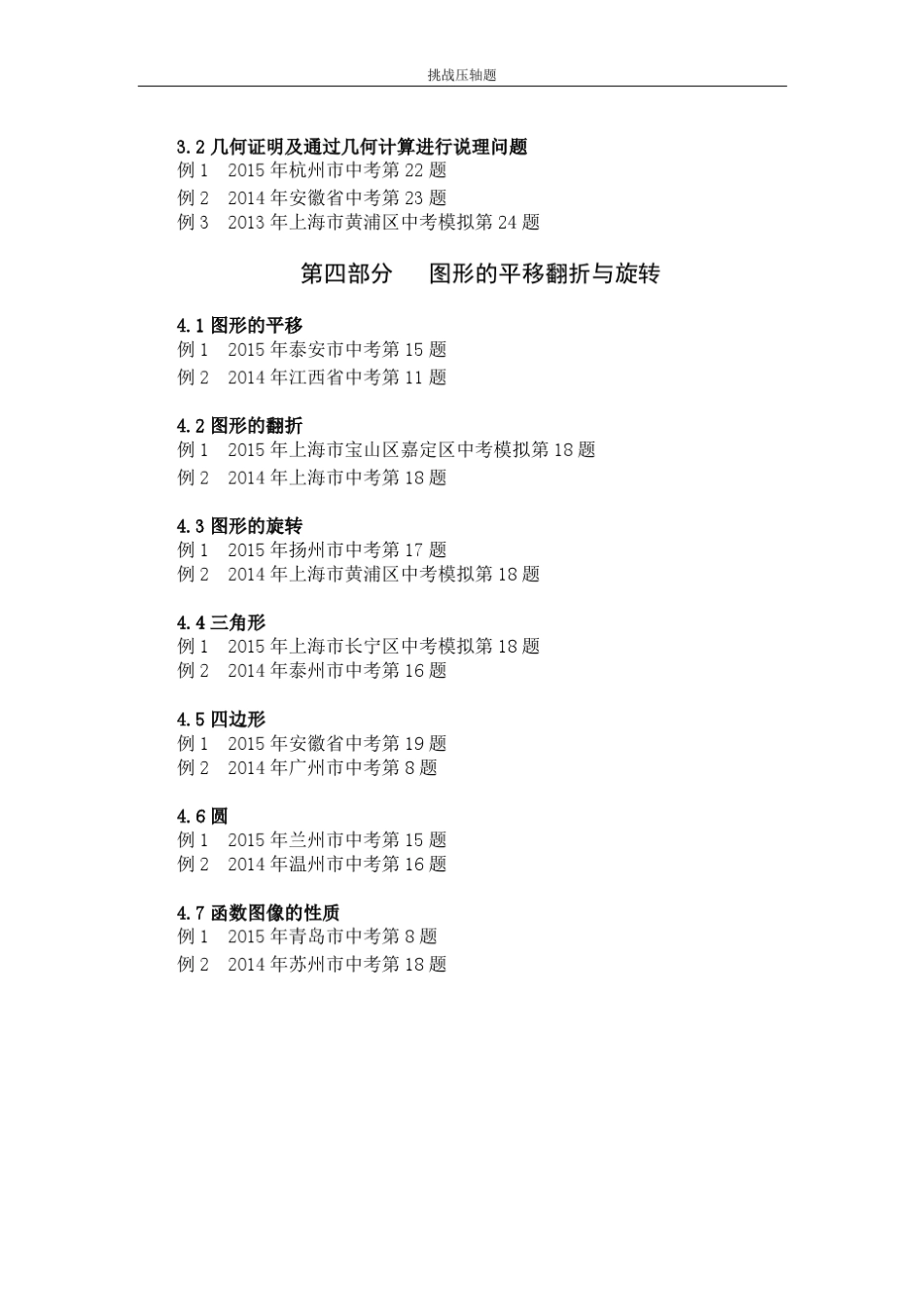 挑战压轴题

3.2 几何证明及通过几何计算进行说理问题
例 1　2015 年杭州市中考第 22 题
例 2　2014 年安徽省中考第 23 题
例 3　2013 年上海市黄浦区中考模拟第 24 题

第四部分　图形的平移翻折与旋转

4.1 图形的平移
例 1　2015 年泰安市中考第 15 题
例 2　2014 年江西省中考第 11 题

4.2 图形的翻折
例 1　2015 年上海市宝山区嘉定区中考模拟第 18 题
例 2　2014 年上海市中考第 18 题

4.3 图形的旋转
例 1　2015 年扬州市中考第 17 题
例 2　2014 年上海市黄浦区中考模拟第 18 题

4.4 三角形
例 1　2015 年上海市长宁区中考模拟第 18 题
例 2　2014 年泰州市中考第 16 题

4.5 四边形
例 1　2015 年安徽省中考第 19 题
例 2　2014 年广州市中考第 8 题

4.6 圆
例 1　2015 年兰州市中考第 15 题
例 2　2014 年温州市中考第 16 题

4.7 函数图像的性质
例 1　2015 年青岛市中考第 8 题
例 2　2014 年苏州市中考第 18 题